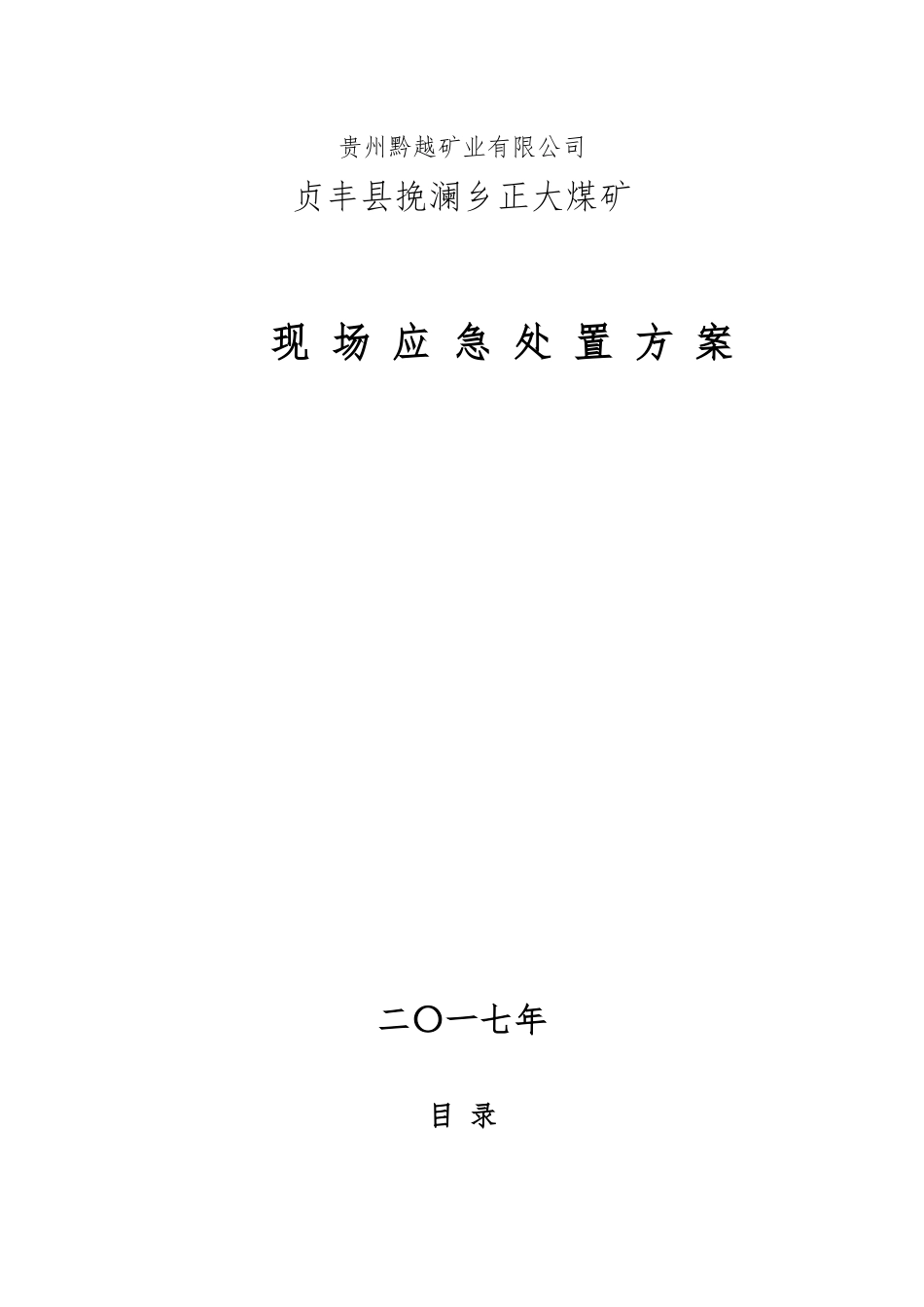 贵州黔越矿业有限公司

贞丰县挽澜乡正大煤矿

现 场 应 急 处 置 方 案

二〇一七年

目 录